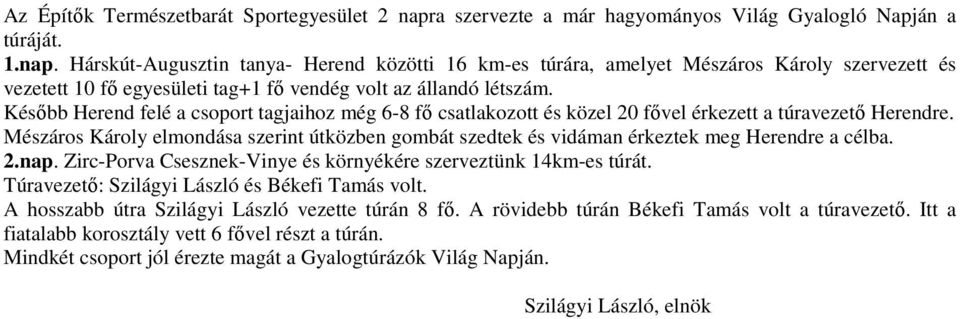 Az Építők Természetbarát Sportegyesület 2 napra szervezte a már hagyományos Világ Gyalogló Napján a túráját.
1.nap. Hárskút-Augusztin tanya- Herend közötti 16 km-es túrára, amelyet Mészáros Károly szervezett és vezetett 10 fő egyesületi tag+1 fő vendég volt az állandó létszám.
Később Herend felé a csoport tagjaihoz még 6-8 fő csatlakozott és közel 20 fővel érkezett a túravezető Herendre.
Mészáros Károly elmondása szerint útközben gombát szedtek és vidáman érkeztek meg Herendre a célba.
2.nap. Zirc-Porva Csesznek-Vinye és környékére szerveztünk 14km-es túrát.
Túravezető: Szilágyi László és Békefi Tamás volt.
A hosszabb útra Szilágyi László vezette túrán 8 fő. A rövidebb túrán Békefi Tamás volt a túravezető. Itt a fiatalabb korosztály vett 6 fővel részt a túrán.
Mindkét csoport jól érezte magát a Gyalogtúrázók Világ Napján.

Szilágyi László, elnök